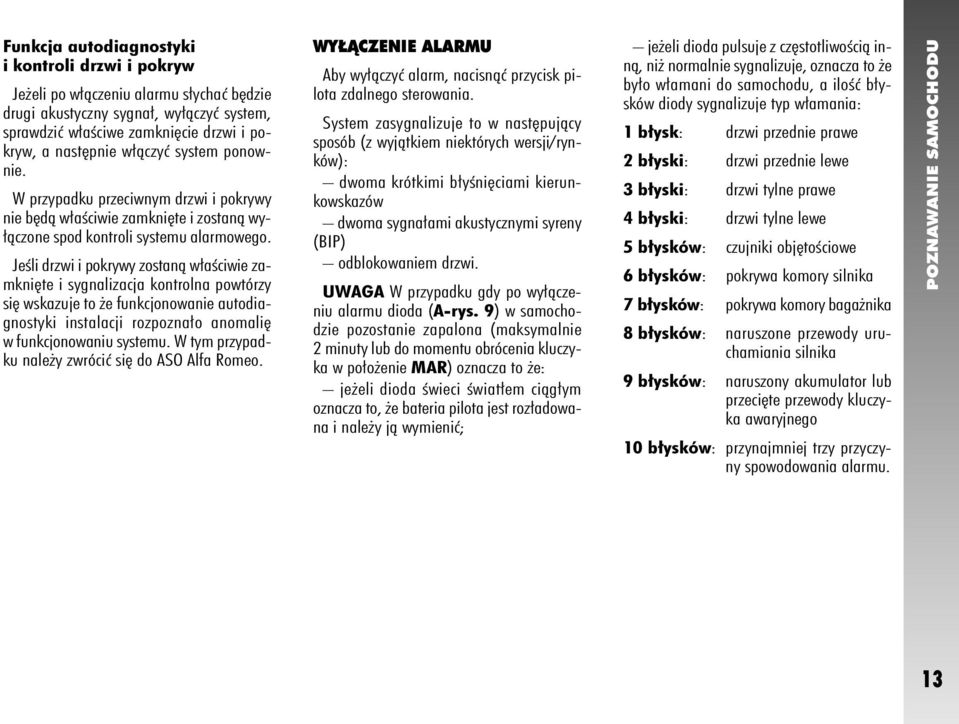 Funkcja autodiagnostyki i kontroli drzwi i pokryw

Jeżeli po włączeniu alarmu słychać będzie drugi akustyczny sygnał, wyłączyć system, sprawdzić właściwe zamknięcie drzwi i pokryw, a następnie włączyć system ponownie.

W przypadku przeciwnym drzwi i pokrywy nie będą właściwie zamknięte i zostaną wyłączone spod kontroli systemu alarmowego.

Jeśli drzwi i pokrywy zostaną właściwie zamknięte i sygnalizacja kontrolna powtórzy się wskazuje to że funkcjonowanie autodiagnostyki instalacji rozpoznało anomalię w funkcjonowaniu systemu. W tym przypadku należy zwrócić się do ASO Alfa Romeo.

WYŁĄCZENIE ALARMU

Aby wyłączyć alarm, nacisnąć przycisk pilota zdalnego sterowania.

System zasygnalizuje to w następujący sposób (z wyjątkiem niektórych wersji/rynków):

— dwoma krótkimi błyśnięciami kierunkowskazów

— dwoma sygnałami akustycznymi syreny (BIP)

— odblokowaniem drzwi.

UWAGA W przypadku gdy po wyłączeniu alarmu dioda (A-rys. 9) w samochodzie pozostanie zapalona (maksymalnie 2 minuty lub do momentu obrócenia kluczyka w położenie MAR) oznacza to że:

— jeżeli dioda świeci światłem ciągłym oznacza to, że bateria pilota jest rozładowana i należy ją wymienić;

— jeżeli dioda pulsuje z częstotliwością inną, niż normalnie sygnalizuje, oznacza to że było włamani do samochodu, a ilość błysków diody sygnalizuje typ włamania:

| | |
|---|---|
| 1 błysk: | drzwi przednie prawe |
| 2 błyski: | drzwi przednie lewe |
| 3 błyski: | drzwi tylne prawe |
| 4 błyski: | drzwi tylne lewe |
| 5 błysków: | czujniki objętościowe |
| 6 błysków: | pokrywa komory silnika |
| 7 błysków: | pokrywa komory bagażnika |
| 8 błysków: | naruszone przewody uruchamiania silnika |
| 9 błysków: | naruszony akumulator lub przecięte przewody kluczyka awaryjnego |
| 10 błysków: | przynajmniej trzy przyczyny spowodowania alarmu. |

POZNAWANIE SAMOCHODU

13